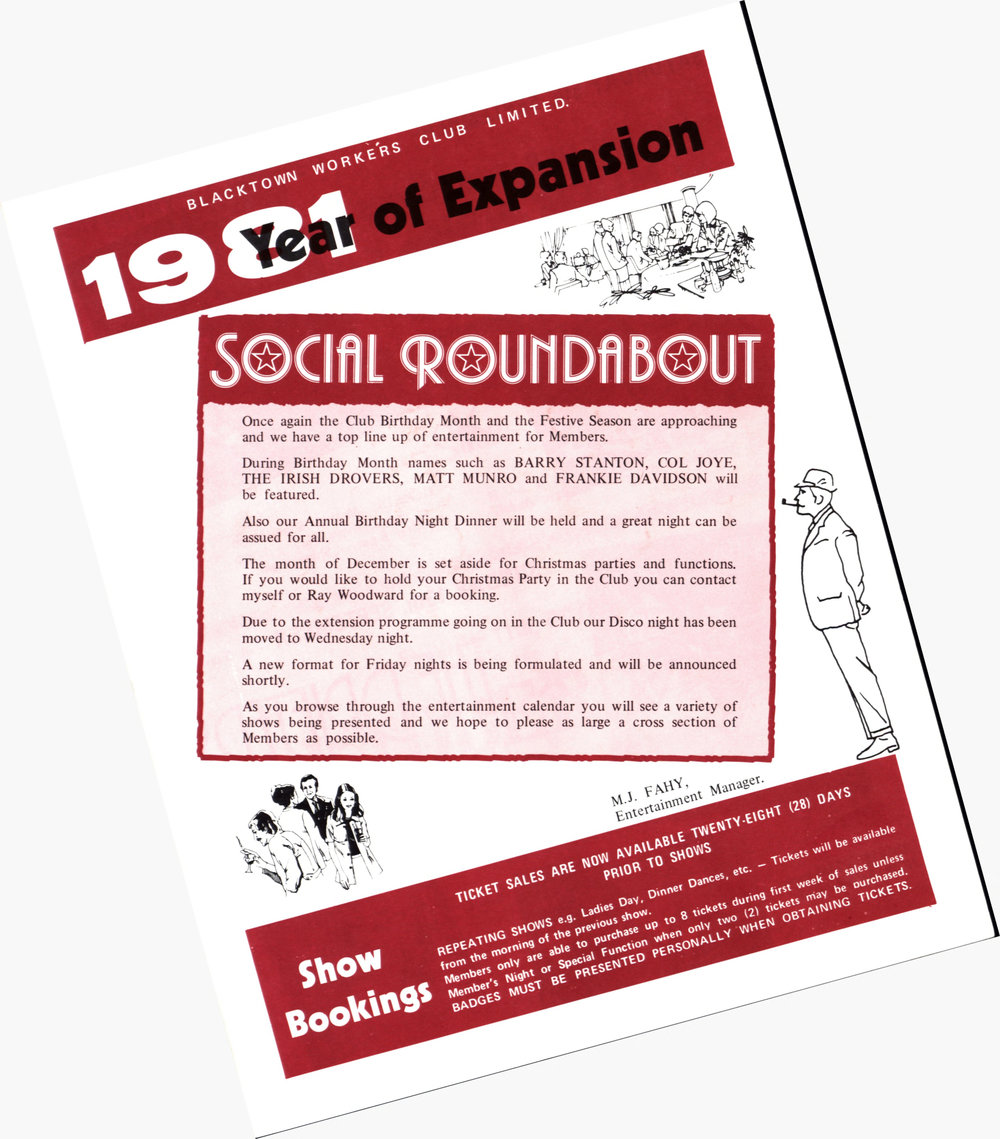 BLACKTOWN WORKERS CLUB LIMITED.

1981 Year of Expansion

SOCIAL ROUNDABOUT

Once again the Club Birthday Month and the Festive Season are approaching and we have a top line up of entertainment for Members.

During Birthday Month names such as BARRY STANTON, COL JOYE, THE IRISH DROVERS, MATT MUNRO and FRANKIE DAVIDSON will be featured.

Also our Annual Birthday Night Dinner will be held and a great night can be assued for all.

The month of December is set aside for Christmas parties and functions. If you would like to hold your Christmas Party in the Club you can contact myself or Ray Woodward for a booking.

Due to the extension programme going on in the Club our Disco night has been moved to Wednesday night.

A new format for Friday nights is being formulated and will be announced shortly.

As you browse through the entertainment calendar you will see a variety of shows being presented and we hope to please as large a cross section of Members as possible.

M.J. FAHY,
Entertainment Manager.

Show Bookings

TICKET SALES ARE NOW AVAILABLE TWENTY-EIGHT (28) DAYS PRIOR TO SHOWS

REPEATING SHOWS e.g. Ladies Day, Dinner Dances, etc. — Tickets will be available from the morning of the previous show.
Members only are able to purchase up to 8 tickets during first week of sales unless Member's Night or Special Function when only two (2) tickets may be purchased.
BADGES MUST BE PRESENTED PERSONALLY WHEN OBTAINING TICKETS.